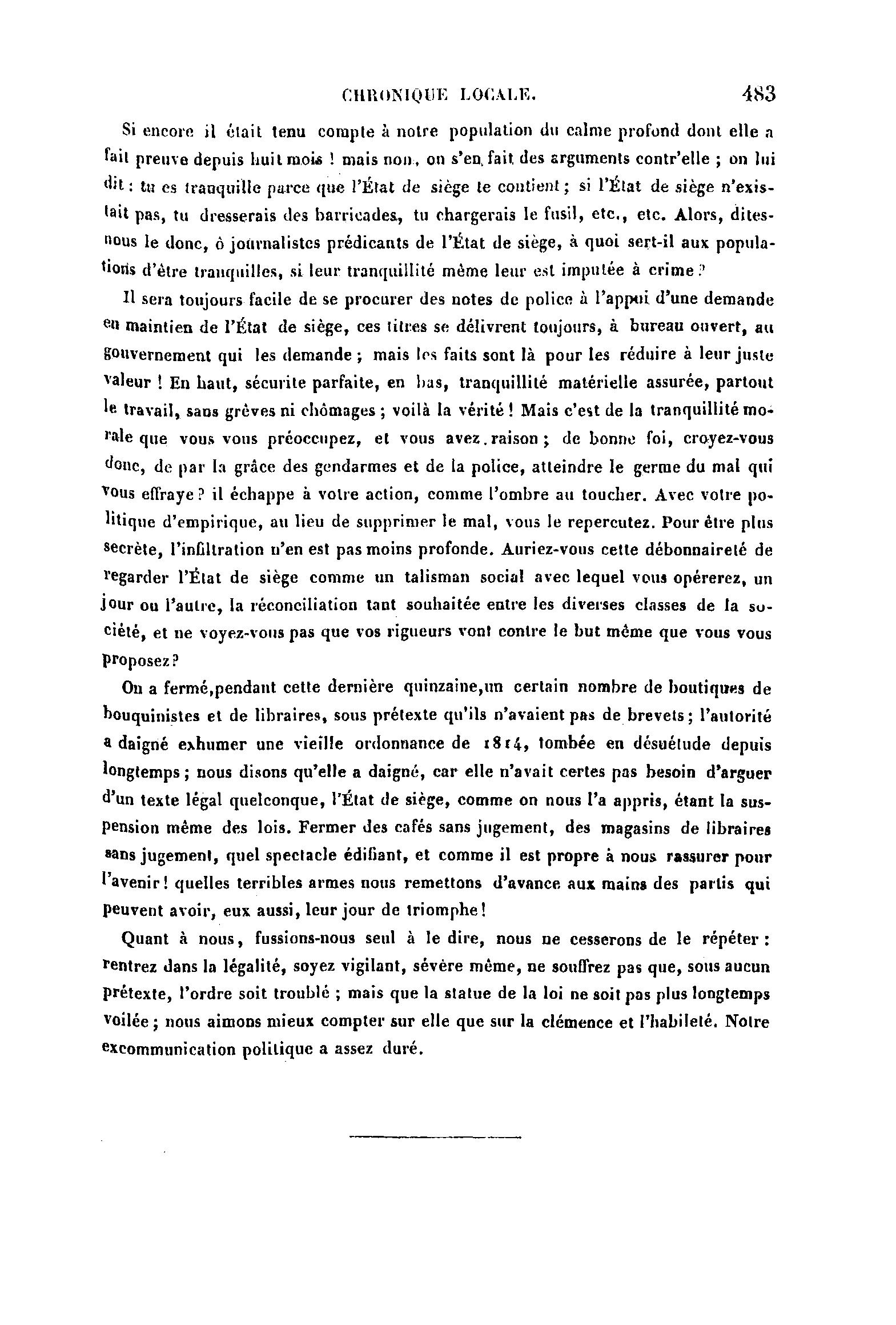 CHRONIQUE LOCALE. 483

Si encore il était tenu compte à notre population du calme profond dont elle a fait preuve depuis huit mois ! mais non, on s'en fait des arguments contr'elle ; on lui dit : tu es tranquille parce que l'État de siège te contient ; si l'État de siège n'existait pas, tu dresserais des barricades, tu chargerais le fusil, etc., etc. Alors, dites-nous le donc, ô journalistes prédicants de l'État de siège, à quoi sert-il aux populations d'être tranquilles, si leur tranquillité même leur est imputée à crime ?

Il sera toujours facile de se procurer des notes de police à l'appui d'une demande en maintien de l'État de siège, ces titres se délivrent toujours, à bureau ouvert, au gouvernement qui les demande ; mais les faits sont là pour les réduire à leur juste valeur ! En haut, sécurite parfaite, en bas, tranquillité matérielle assurée, partout le travail, sans grèves ni chômages ; voilà la vérité ! Mais c'est de la tranquillité morale que vous vous préoccupez, et vous avez raison ; de bonne foi, croyez-vous donc, de par la grâce des gendarmes et de la police, atteindre le germe du mal qui vous effraye ? il échappe à votre action, comme l'ombre au toucher. Avec votre politique d'empirique, au lieu de supprimer le mal, vous le repercutez. Pour être plus secrète, l'infiltration n'en est pas moins profonde. Auriez-vous cette débonnaireté de regarder l'État de siège comme un talisman social avec lequel vous opérerez, un jour ou l'autre, la réconciliation tant souhaitée entre les diverses classes de la société, et ne voyez-vous pas que vos rigueurs vont contre le but même que vous vous proposez ?

On a fermé,pendant cette dernière quinzaine,un certain nombre de boutiques de bouquinistes et de libraires, sous prétexte qu'ils n'avaient pas de brevets ; l'autorité a daigné exhumer une vieille ordonnance de 1814, tombée en désuétude depuis longtemps ; nous disons qu'elle a daigné, car elle n'avait certes pas besoin d'arguer d'un texte légal quelconque, l'État de siège, comme on nous l'a appris, étant la suspension même des lois. Fermer des cafés sans jugement, des magasins de libraires sans jugement, quel spectacle édifiant, et comme il est propre à nous rassurer pour l'avenir ! quelles terribles armes nous remettons d'avance aux mains des partis qui peuvent avoir, eux aussi, leur jour de triomphe !

Quant à nous, fussions-nous seul à le dire, nous ne cesserons de le répéter : rentrez dans la légalité, soyez vigilant, sévère même, ne souffrez pas que, sous aucun prétexte, l'ordre soit troublé ; mais que la statue de la loi ne soit pas plus longtemps voilée ; nous aimons mieux compter sur elle que sur la clémence et l'habileté. Notre excommunication politique a assez duré.